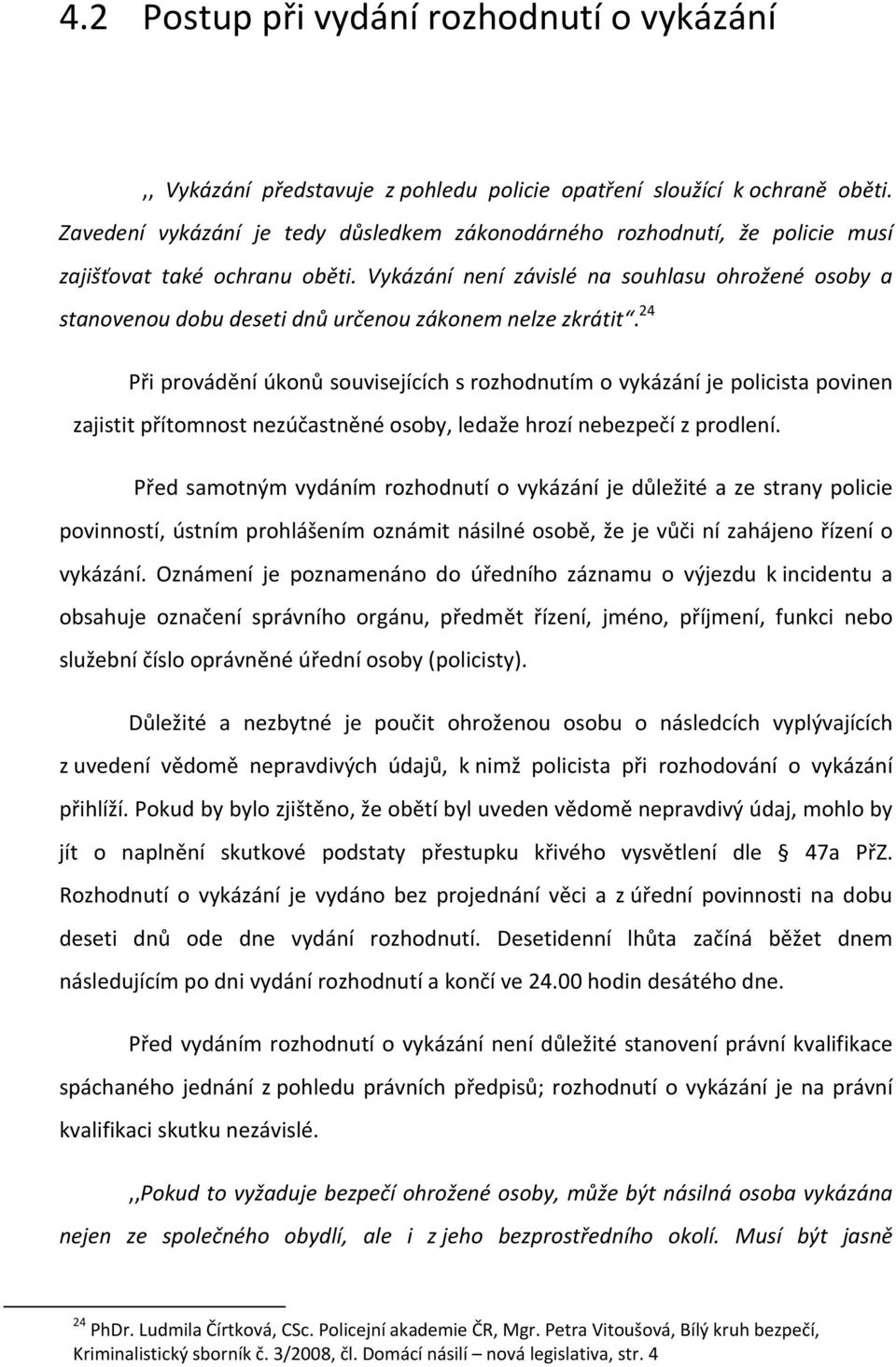 4.2 Postup při vydání rozhodnutí o vykázání

,, Vykázání představuje z pohledu policie opatření sloužící k ochraně oběti. Zavedení vykázání je tedy důsledkem zákonodárného rozhodnutí, že policie musí zajišťovat také ochranu oběti. Vykázání není závislé na souhlasu ohrožené osoby a stanovenou dobu deseti dnů určenou zákonem nelze zkrátit“.$^{24}$

Při provádění úkonů souvisejících s rozhodnutím o vykázání je policista povinen zajistit přítomnost nezúčastněné osoby, ledaže hrozí nebezpečí z prodlení.

Před samotným vydáním rozhodnutí o vykázání je důležité a ze strany policie povinností, ústním prohlášením oznámit násilné osobě, že je vůči ní zahájeno řízení o vykázání. Oznámení je poznamenáno do úředního záznamu o výjezdu k incidentu a obsahuje označení správního orgánu, předmět řízení, jméno, příjmení, funkci nebo služební číslo oprávněné úřední osoby (policisty).

Důležité a nezbytné je poučit ohroženou osobu o následcích vyplývajících z uvedení vědomě nepravdivých údajů, k nimž policista při rozhodování o vykázání přihlíží. Pokud by bylo zjištěno, že obětí byl uveden vědomě nepravdivý údaj, mohlo by jít o naplnění skutkové podstaty přestupku křivého vysvětlení dle 47a PřZ. Rozhodnutí o vykázání je vydáno bez projednání věci a z úřední povinnosti na dobu deseti dnů ode dne vydání rozhodnutí. Desetidenní lhůta začíná běžet dnem následujícím po dni vydání rozhodnutí a končí ve 24.00 hodin desátého dne.

Před vydáním rozhodnutí o vykázání není důležité stanovení právní kvalifikace spáchaného jednání z pohledu právních předpisů; rozhodnutí o vykázání je na právní kvalifikaci skutku nezávislé.

,,Pokud to vyžaduje bezpečí ohrožené osoby, může být násilná osoba vykázána nejen ze společného obydlí, ale i z jeho bezprostředního okolí. Musí být jasně

$^{24}$ PhDr. Ludmila Čírtková, CSc. Policejní akademie ČR, Mgr. Petra Vitoušová, Bílý kruh bezpečí, Kriminalistický sborník č. 3/2008, čl. Domácí násilí – nová legislativa, str. 4